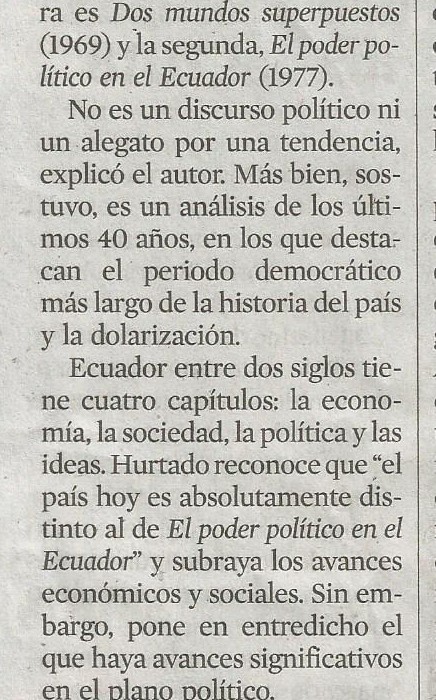 ra es Dos mundos superpuestos (1969) y la segunda, El poder político en el Ecuador (1977).

No es un discurso político ni un alegato por una tendencia, explicó el autor. Más bien, sostuvo, es un análisis de los últimos 40 años, en los que destacan el periodo democrático más largo de la historia del país y la dolarización.

Ecuador entre dos siglos tiene cuatro capítulos: la economía, la sociedad, la política y las ideas. Hurtado reconoce que "el país hoy es absolutamente distinto al de El poder político en el Ecuador" y subraya los avances económicos y sociales. Sin embargo, pone en entredicho el que haya avances significativos en el plano político.